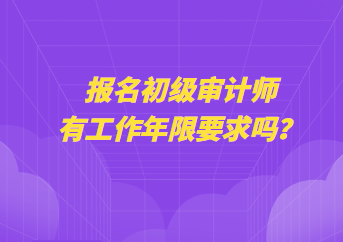 报名初级审计师
有工作年限要求吗？